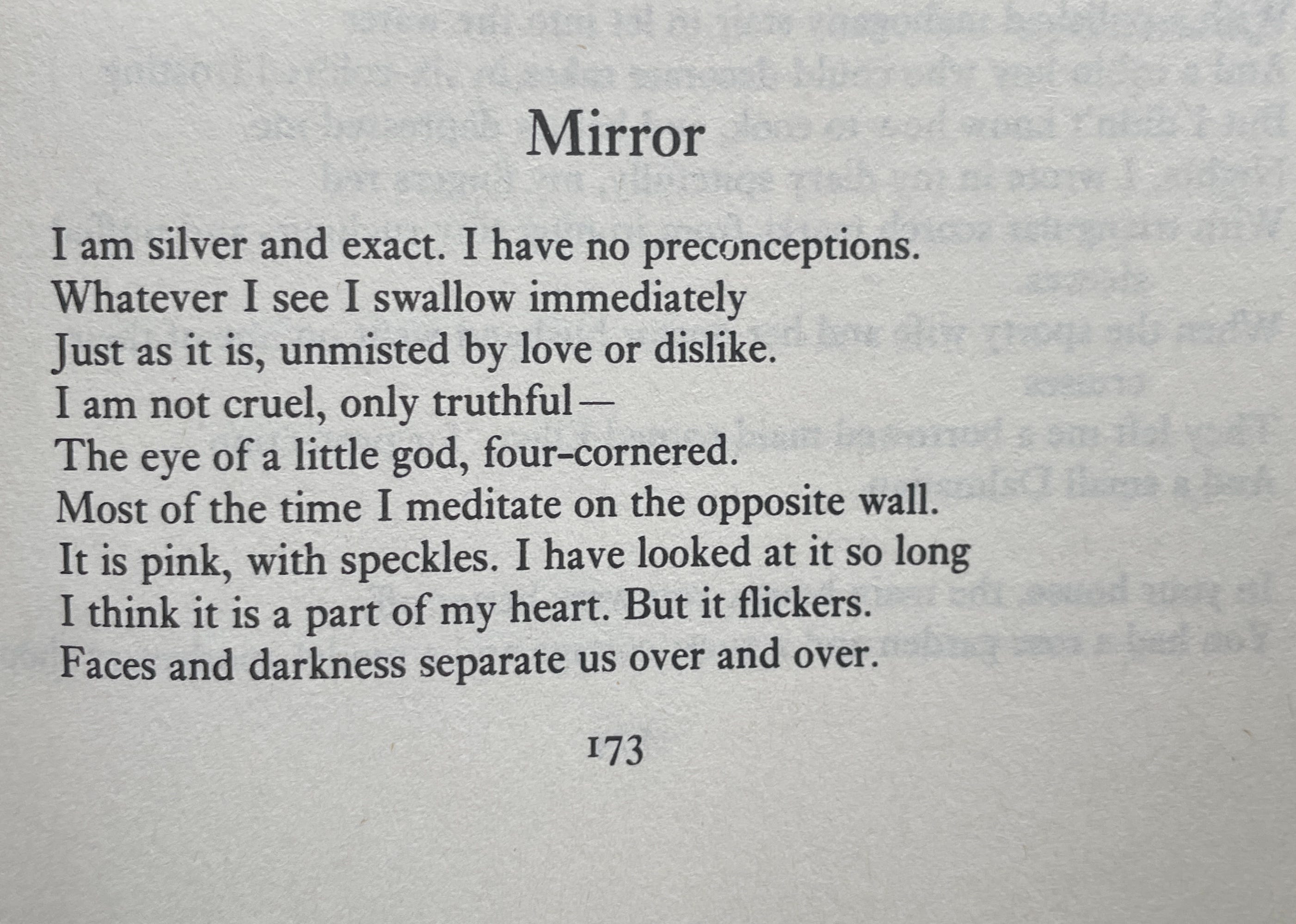 Mirror

I am silver and exact. I have no preconceptions.
Whatever I see I swallow immediately
Just as it is, unmisted by love or dislike.
I am not cruel, only truthful—
The eye of a little god, four-cornered.
Most of the time I meditate on the opposite wall.
It is pink, with speckles. I have looked at it so long
I think it is a part of my heart. But it flickers.
Faces and darkness separate us over and over.

173